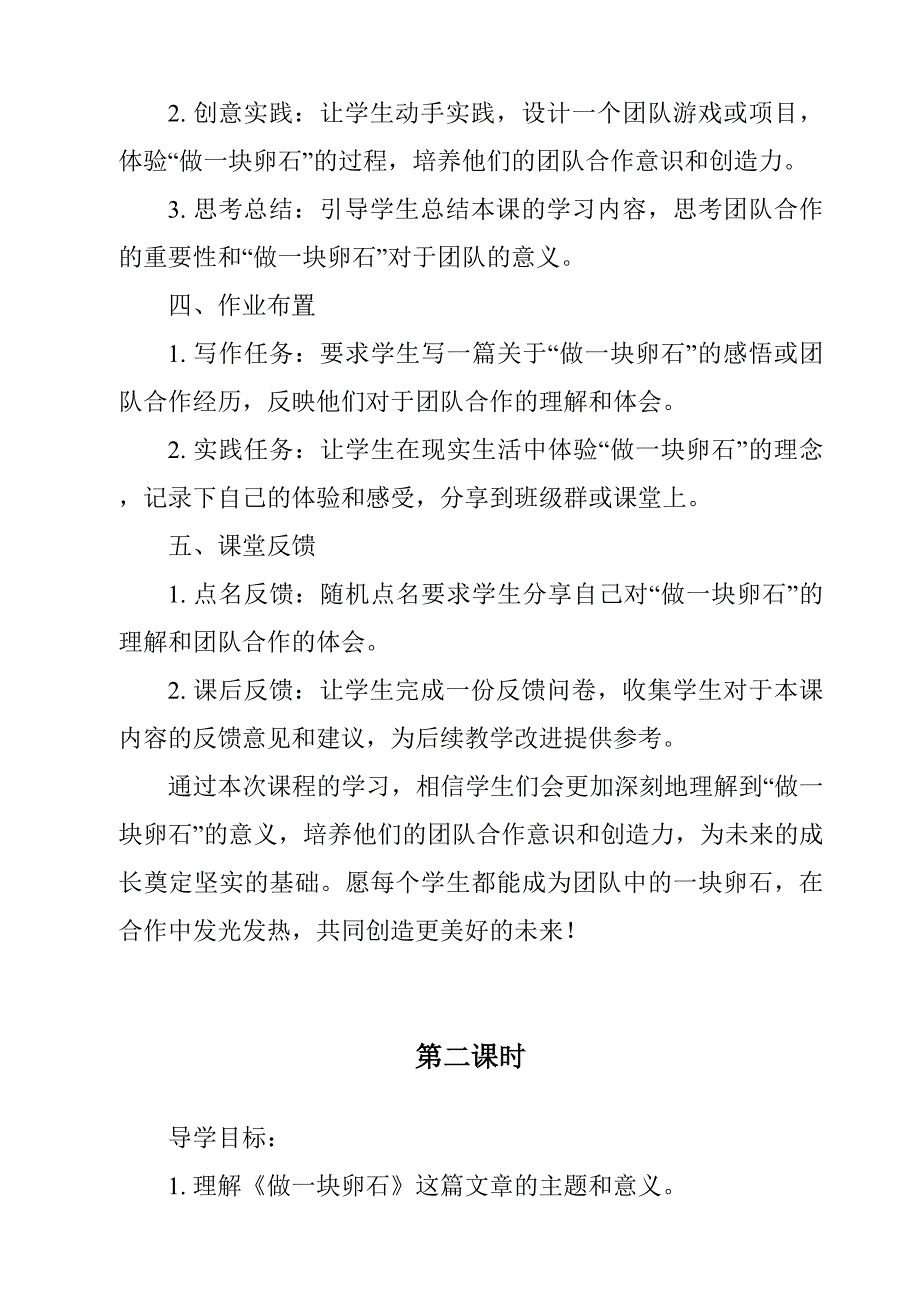 2. 创意实践：让学生动手实践，设计一个团队游戏或项目，体验“做一块卵石”的过程，培养他们的团队合作意识和创造力。

3. 思考总结：引导学生总结本课的学习内容，思考团队合作的重要性和“做一块卵石”对于团队的意义。

四、作业布置

1. 写作任务：要求学生写一篇关于“做一块卵石”的感悟或团队合作经历，反映他们对于团队合作的理解和体会。

2. 实践任务：让学生在现实生活中体验“做一块卵石”的理念，记录下自己的体验和感受，分享到班级群或课堂上。

五、课堂反馈

1. 点名反馈：随机点名要求学生分享自己对“做一块卵石”的理解和团队合作的体会。

2. 课后反馈：让学生完成一份反馈问卷，收集学生对于本课内容的反馈意见和建议，为后续教学改进提供参考。

通过本次课程的学习，相信学生们会更加深刻地理解到“做一块卵石”的意义，培养他们的团队合作意识和创造力，为未来的成长奠定坚实的基础。愿每个学生都能成为团队中的一块卵石，在合作中发光发热，共同创造更美好的未来！

第二课时

导学目标：

1. 理解《做一块卵石》这篇文章的主题和意义。